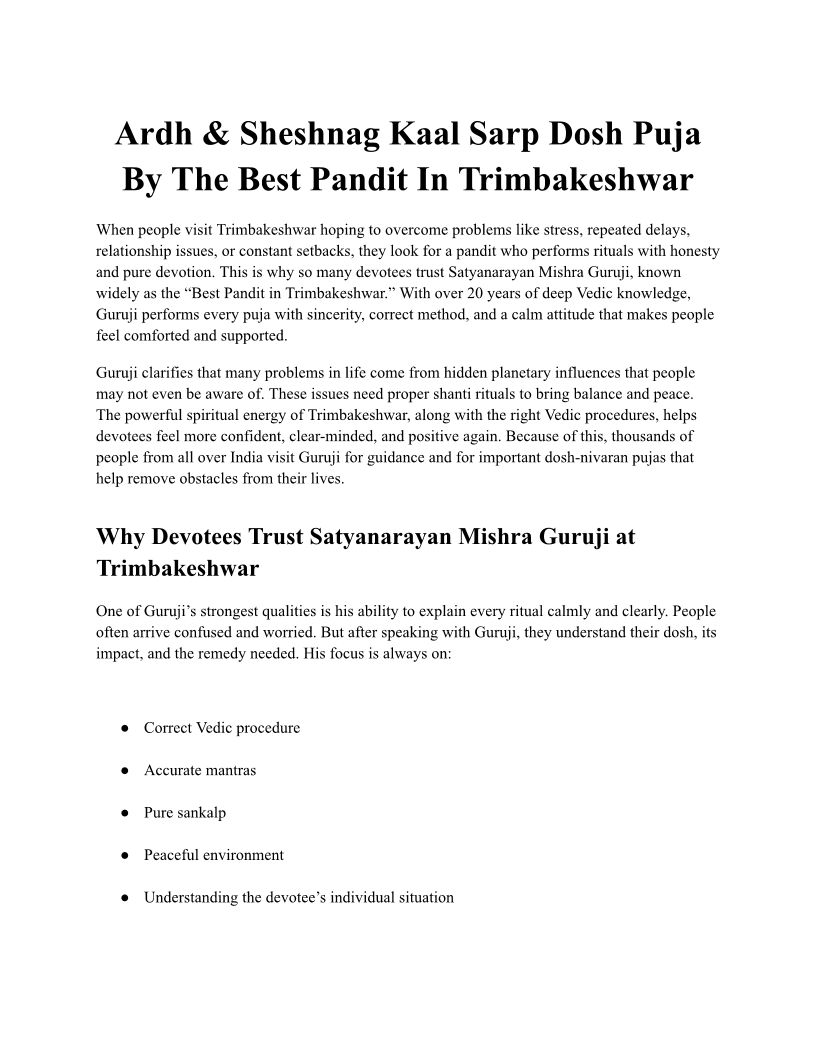 Ardh & Sheshnag Kaal Sarp Dosh Puja By The Best Pandit In Trimbakeshwar

When people visit Trimbakeshwar hoping to overcome problems like stress, repeated delays, relationship issues, or constant setbacks, they look for a pandit who performs rituals with honesty and pure devotion. This is why so many devotees trust Satyanarayan Mishra Guruji, known widely as the “Best Pandit in Trimbakeshwar.” With over 20 years of deep Vedic knowledge, Guruji performs every puja with sincerity, correct method, and a calm attitude that makes people feel comforted and supported.

Guruji clarifies that many problems in life come from hidden planetary influences that people may not even be aware of. These issues need proper shanti rituals to bring balance and peace. The powerful spiritual energy of Trimbakeshwar, along with the right Vedic procedures, helps devotees feel more confident, clear-minded, and positive again. Because of this, thousands of people from all over India visit Guruji for guidance and for important dosh-nivaran pujas that help remove obstacles from their lives.

Why Devotees Trust Satyanarayan Mishra Guruji at Trimbakeshwar

One of Guruji’s strongest qualities is his ability to explain every ritual calmly and clearly. People often arrive confused and worried. But after speaking with Guruji, they understand their dosh, its impact, and the remedy needed. His focus is always on:

● Correct Vedic procedure

● Accurate mantras

● Pure sankalp

● Peaceful environment

● Understanding the devotee’s individual situation